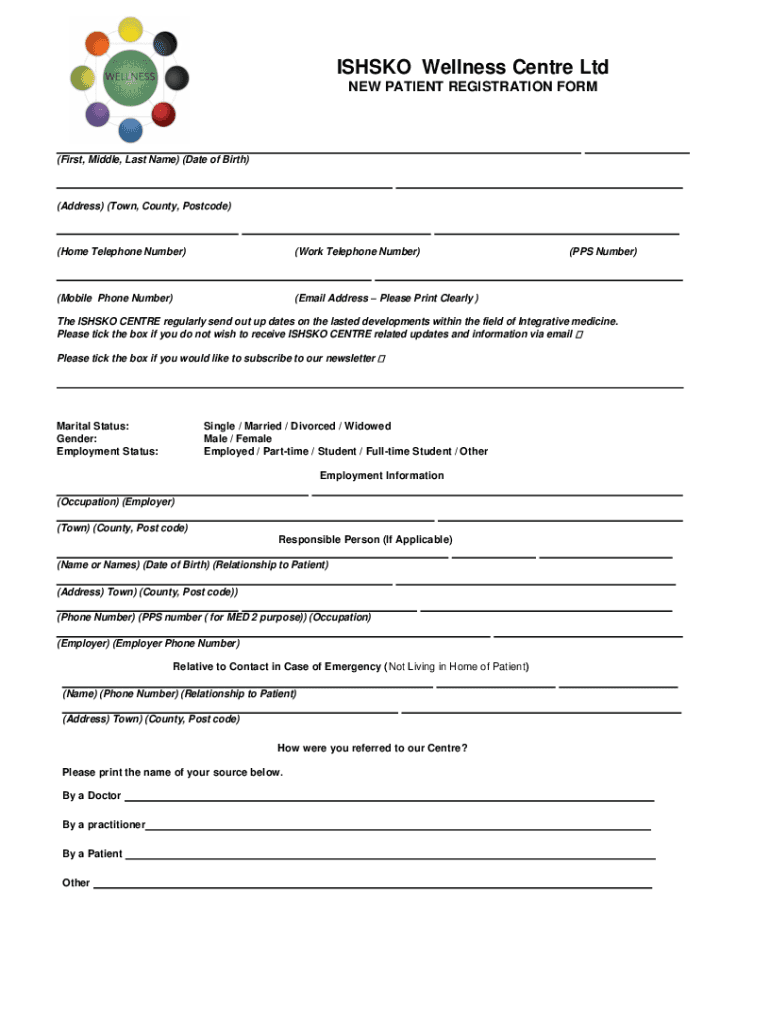 WELLNESS

ISHSKO Wellness Centre Ltd
NEW PATIENT REGISTRATION FORM

(First, Middle, Last Name) (Date of Birth)

(Address) (Town, County, Postcode)

(Home Telephone Number) (Work Telephone Number) (PPS Number)

(Mobile Phone Number) (Email Address – Please Print Clearly )

The ISHSKO CENTRE regularly send out up dates on the lasted developments within the field of Integrative medicine.
Please tick the box if you do not wish to receive ISHSKO CENTRE related updates and information via email □

Please tick the box if you would like to subscribe to our newsletter □

Marital Status: Single / Married / Divorced / Widowed
Gender: Male / Female
Employment Status: Employed / Part-time / Student / Full-time Student / Other

Employment Information

(Occupation) (Employer)

(Town) (County, Post code)

Responsible Person (If Applicable)

(Name or Names) (Date of Birth) (Relationship to Patient)

(Address) Town) (County, Post code))

(Phone Number) (PPS number ( for MED 2 purpose)) (Occupation)

(Employer) (Employer Phone Number)

Relative to Contact in Case of Emergency (Not Living in Home of Patient)

(Name) (Phone Number) (Relationship to Patient)

(Address) Town) (County, Post code)

How were you referred to our Centre?

Please print the name of your source below.

By a Doctor

By a practitioner

By a Patient

Other